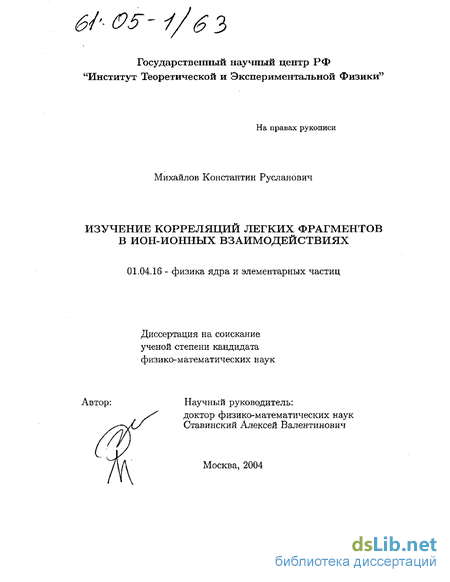 61:05-1/63

Государственный научный центр РФ
"Институт Теоретической и Экспериментальной Физики"

На правах рукописи

Михайлов Константин Русланович

ИЗУЧЕНИЕ КОРРЕЛЯЦИЙ ЛЕГКИХ ФРАГМЕНТОВ
В ИОН-ИОННЫХ ВЗАИМОДЕЙСТВИЯХ

01.04.16 - физика ядра и элементарных частиц

Диссертация на соискание
ученой степени кандидата
физико-математических наук

Автор:

Научный руководитель:
доктор физико-математических наук
Ставинский Алексей Валентинович

Москва, 2004

dsLib.net
библиотека диссертаций